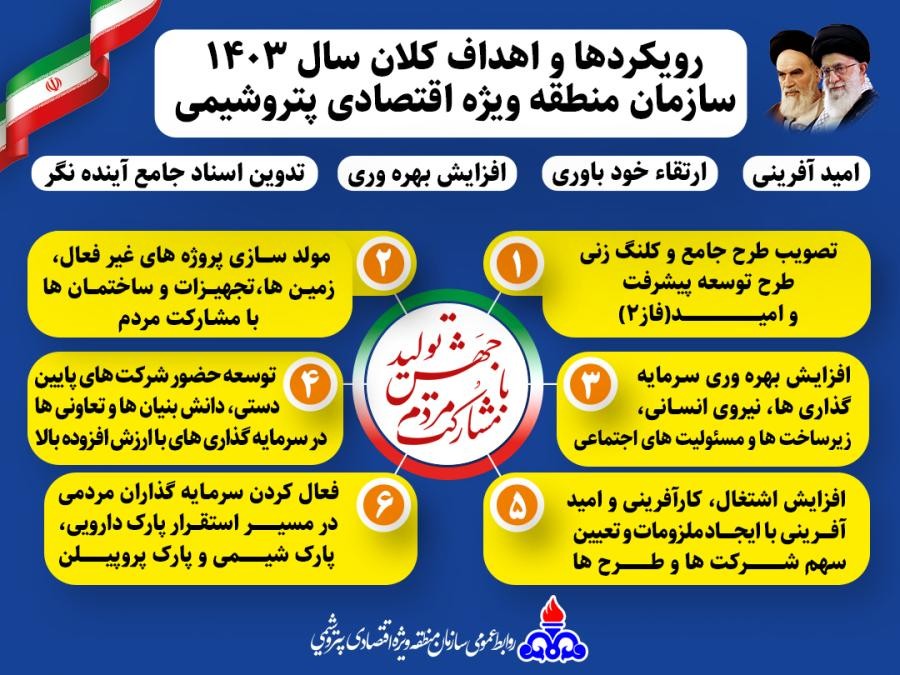 رویکردها و اهداف کلان سال ۱۴۰۳
سازمان منطقه ویژه اقتصادی پتروشیمی

امید آفرینی
ارتقاء خود باوری
افزایش بهره وری
تدوین اسناد جامع آینده نگر

۱
تصویب طرح جامع و کلنگ زنی طرح توسعه پیشرفت و امید(فاز۲)

۲
مولد سازی پروژه های غیر فعال، زمین ها، تجهیزات و ساختمان ها با مشارکت مردم

جهش تولید با مشارکت مردم

۳
افزایش بهره وری سرمایه گذاری ها، نیروی انسانی، زیرساخت ها و مسئولیت های اجتماعی

۴
توسعه حضور شرکت های پایین دستی، دانش بنیان ها و تعاونی ها در سرمایه گذاری های با ارزش افزوده بالا

۵
افزایش اشتغال، کارآفرینی و امید آفرینی با ایجاد ملزومات و تعیین سهم شرکت ها و طرح ها

۶
فعال کردن سرمایه گذاران مردمی در مسیر استقرار پارک دارویی، پارک شیمی و پارک پروپیلن

روابط عمومی سازمان منطقه ویژه اقتصادی پتروشیمی